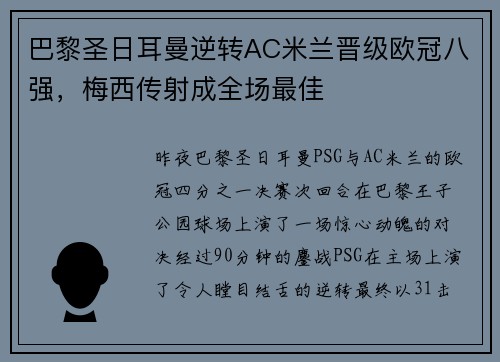 巴黎圣日耳曼逆转AC米兰晋级欧冠八强，梅西传射成全场最佳

昨夜巴黎圣日耳曼PSG与AC米兰的欧冠四分之一决赛次回合在巴黎王子公园球场上演了一场惊心动魄的对决经过90分钟的鏖战PSG在主场上演了令人瞠目结舌的逆转最终以31击